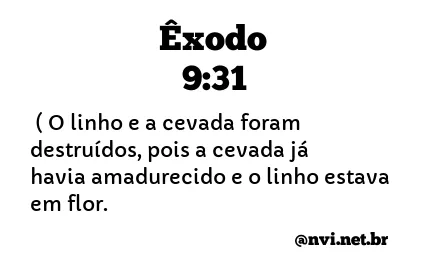 Êxodo
9:31

( O linho e a cevada foram destruídos, pois a cevada já havia amadurecido e o linho estava em flor.

@nvi.net.br